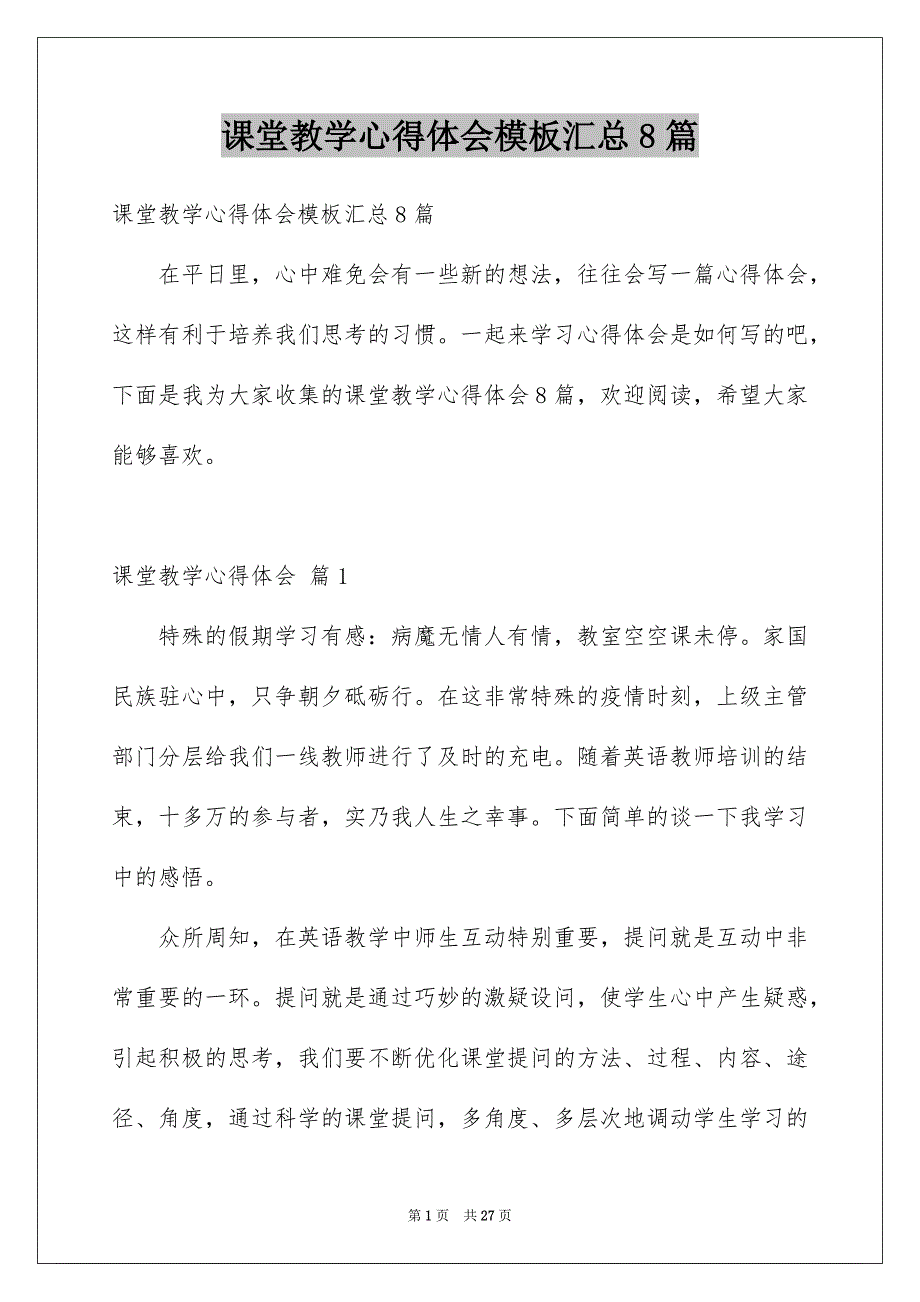 课堂教学心得体会模板汇总8篇

课堂教学心得体会模板汇总8篇

在平日里，心中难免会有一些新的想法，往往会写一篇心得体会，这样有利于培养我们思考的习惯。一起来学习心得体会是如何写的吧，下面是我为大家收集的课堂教学心得体会8篇，欢迎阅读，希望大家能够喜欢。

课堂教学心得体会 篇1

特殊的假期学习有感：病魔无情人有情，教室空空课未停。家国民族驻心中，只争朝夕砥砺行。在这非常特殊的疫情时刻，上级主管部门分层给我们一线教师进行了及时的充电。随着英语教师培训的结束，十多万的参与者，实乃我人生之幸事。下面简单的谈一下我学习中的感悟。

众所周知，在英语教学中师生互动特别重要，提问就是互动中非常重要的一环。提问就是通过巧妙的激疑设问，使学生心中产生疑惑，引起积极的思考，我们要不断优化课堂提问的方法、过程、内容、途径、角度，通过科学的课堂提问，多角度、多层次地调动学生学习的

第1页 共27页